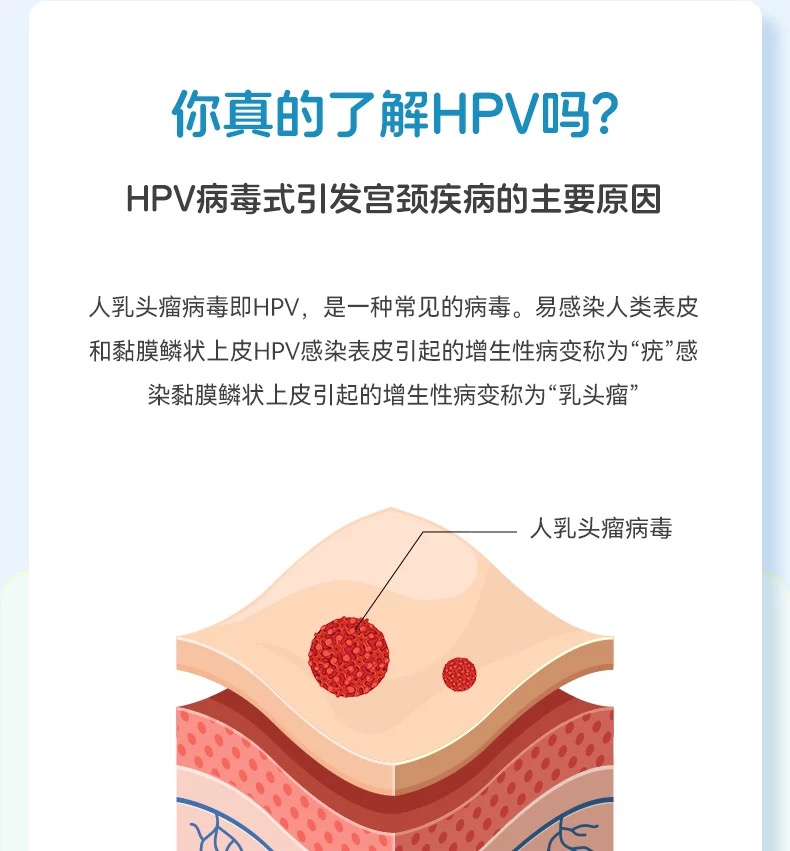 你真的了解HPV吗?

HPV病毒式引发宫颈疾病的主要原因

人乳头瘤病毒即HPV，是一种常见的病毒。易感染人类表皮和黏膜鳞状上皮HPV感染表皮引起的增生性病变称为“疣”感染黏膜鳞状上皮引起的增生性病变称为“乳头瘤”

人乳头瘤病毒